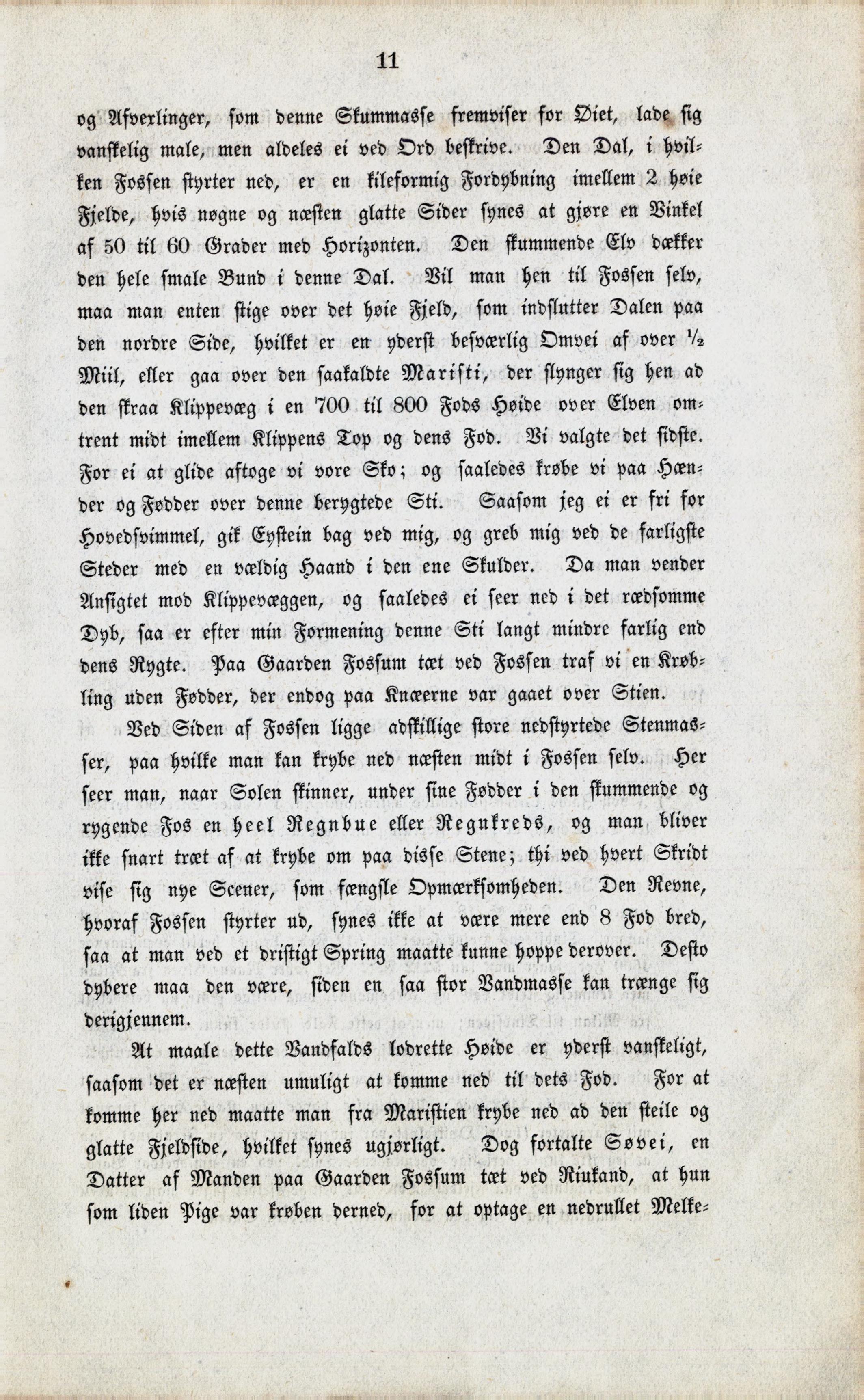 11

og Afvexlinger, som denne Skummasse fremviser for Øiet, lade sig vanskelig male, men aldeles ei ved Ord beskrive. Den Dal, i hvilken Fossen styrter ned, er en kileformig Fordybning imellem 2 høie Fjelde, hvis nøgne og næsten glatte Sider synes at gjøre en Vinkel af 50 til 60 Grader med Horizonten. Den skummende Elv dækker den hele smale Bund i denne Dal. Vil man hen til Fossen selv, maa man enten stige over det høie Fjeld, som indslutter Dalen paa den nordre Side, hvilket er en yderst besværlig Omvei af over ½ Miil, eller gaa over den saakaldte Maristi, der slynger sig hen ad den skraa Klippevæg i en 700 til 800 Fods Høide over Elven omtrent midt imellem Klippens Top og dens Fod. Vi valgte det sidste. For ei at glide aftoge vi vore Sko; og saaledes krøbe vi paa Hænder og Fødder over denne berygtede Sti. Saasom jeg ei er fri for Hovedsvimmel, gik Eystein bag ved mig, og greb mig ved de farligste Steder med en vældig Haand i den ene Skulder. Da man vender Ansigtet mod Klippevæggen, og saaledes ei seer ned i det rædsomme Dyb, saa er efter min Formening denne Sti langt mindre farlig end dens Rygte. Paa Gaarden Fossum tæt ved Fossen traf vi en Krøbling uden Fødder, der endog paa Knæerne var gaaet over Stien.

Ved Siden af Fossen ligge adskillige store nedstyrtede Stenmasser, paa hvilke man kan krybe ned næsten midt i Fossen selv. Her seer man, naar Solen skinner, under sine Fødder i den skummende og rygende Fos en heel Regnbue eller Regnkreds, og man bliver ikke snart træt af at krybe om paa disse Stene; thi ved hvert Skridt vise sig nye Scener, som fængsle Opmærksomheden. Den Revne, hvoraf Fossen styrter ud, synes ikke at være mere end 8 Fod bred, saa at man ved et dristigt Spring maatte kunne hoppe derover. Desto dybere maa den være, siden en saa stor Vandmasse kan trænge sig derigjennem.

At maale dette Vandfalds lodrette Høide er yderst vanskeligt, saasom det er næsten umuligt at komme ned til dets Fod. For at komme her ned maatte man fra Maristien krybe ned ad den steile og glatte Fjeldside, hvilket synes ugjørligt. Dog fortalte Søvei, en Datter af Manden paa Gaarden Fossum tæt ved Riukand, at hun som liden Pige var krøben derned, for at optage en nedrullet Melke-